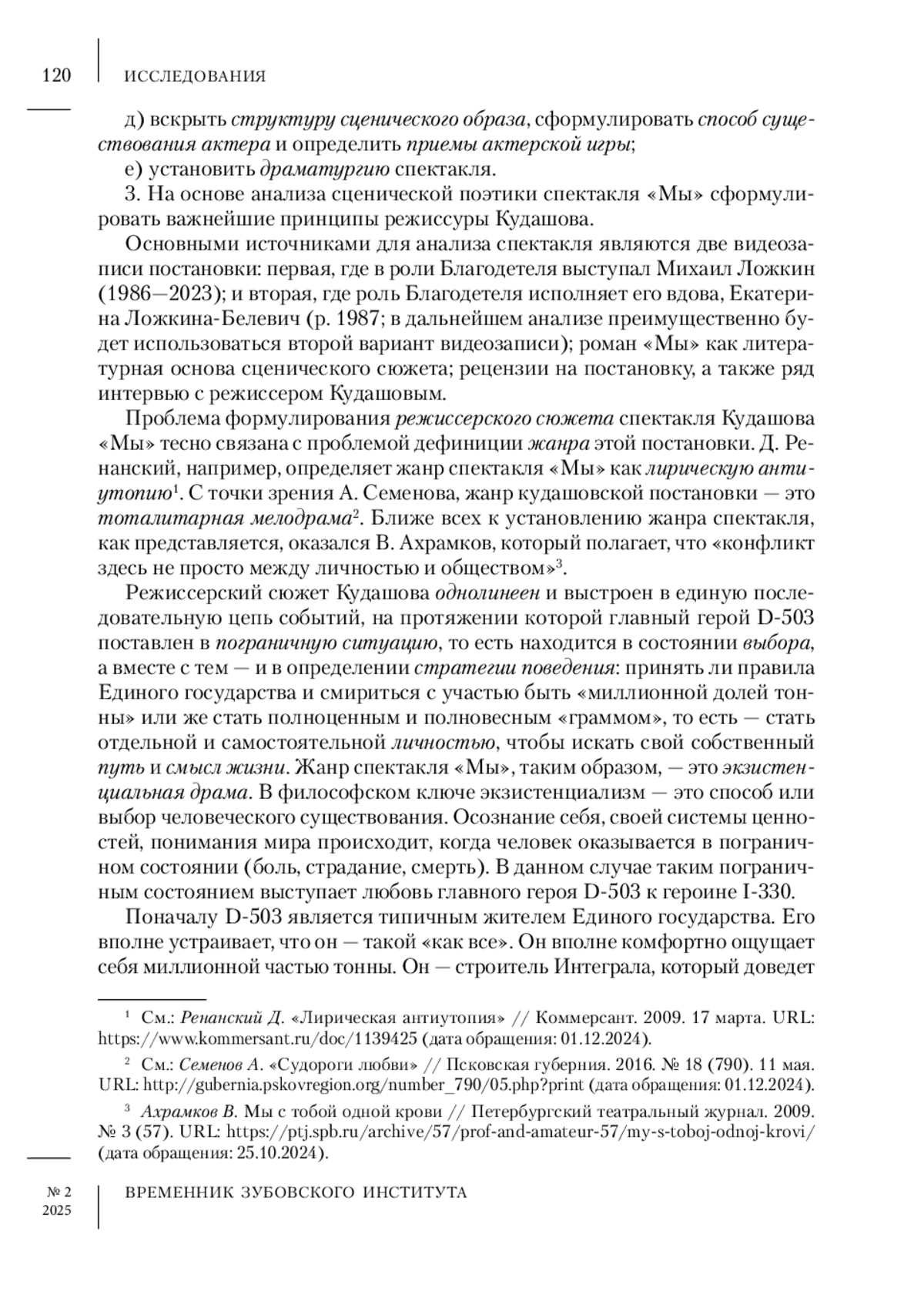 120 ИССЛЕДОВАНИЯ

д) вскрыть структуру сценического образа, сформулировать способ существования актера и определить приемы актерской игры;

е) установить драматургию спектакля.

3. На основе анализа сценической поэтики спектакля «Мы» сформулировать важнейшие принципы режиссуры Кудашова.

Основными источниками для анализа спектакля являются две видеозаписи постановки: первая, где в роли Благодетеля выступал Михаил Ложкин (1986—2023); и вторая, где роль Благодетеля исполняет его вдова, Екатерина Ложкина-Белевич (р. 1987; в дальнейшем анализе преимущественно будет использоваться второй вариант видеозаписи); роман «Мы» как литературная основа сценического сюжета; рецензии на постановку, а также ряд интервью с режиссером Кудашовым.

Проблема формулирования режиссерского сюжета спектакля Кудашова «Мы» тесно связана с проблемой дефиниции жанра этой постановки. Д. Ренанский, например, определяет жанр спектакля «Мы» как лирическую антиутопию$^1$. С точки зрения А. Семенова, жанр кудашовской постановки — это тоталитарная мелодрама$^2$. Ближе всех к установлению жанра спектакля, как представляется, оказался В. Ахрамков, который полагает, что «конфликт здесь не просто между личностью и обществом»$^3$.

Режиссерский сюжет Кудашова однолинеен и выстроен в единую последовательную цепь событий, на протяжении которой главный герой D-503 поставлен в пограничную ситуацию, то есть находится в состоянии выбора, а вместе с тем — и в определении стратегии поведения: принять ли правила Единого государства и смириться с участью быть «миллионной долей тонны» или же стать полноценным и полновесным «граммом», то есть — стать отдельной и самостоятельной личностью, чтобы искать свой собственный путь и смысл жизни. Жанр спектакля «Мы», таким образом, — это экзистенциальная драма. В философском ключе экзистенциализм — это способ или выбор человеческого существования. Осознание себя, своей системы ценностей, понимания мира происходит, когда человек оказывается в пограничном состоянии (боль, страдание, смерть). В данном случае таким пограничным состоянием выступает любовь главного героя D-503 к героине I-330.

Поначалу D-503 является типичным жителем Единого государства. Его вполне устраивает, что он — такой «как все». Он вполне комфортно ощущает себя миллионной частью тонны. Он — строитель Интеграла, который доведет

$^1$ См.: Ренанский Д. «Лирическая антиутопия» // Коммерсант. 2009. 17 марта. URL: https://www.kommersant.ru/doc/1139425 (дата обращения: 01.12.2024).

$^2$ См.: Семенов А. «Судороги любви» // Псковская губерния. 2016. № 18 (790). 11 мая. URL: http://gubernia.pskovregion.org/number_790/05.php?print (дата обращения: 01.12.2024).

$^3$ Ахрамков В. Мы с тобой одной крови // Петербургский театральный журнал. 2009. № 3 (57). URL: https://ptj.spb.ru/archive/57/prof-and-amateur-57/my-s-toboj-odnoj-krovi/ (дата обращения: 25.10.2024).

№ 2 2025 ВРЕМЕННИК ЗУБОВСКОГО ИНСТИТУТА